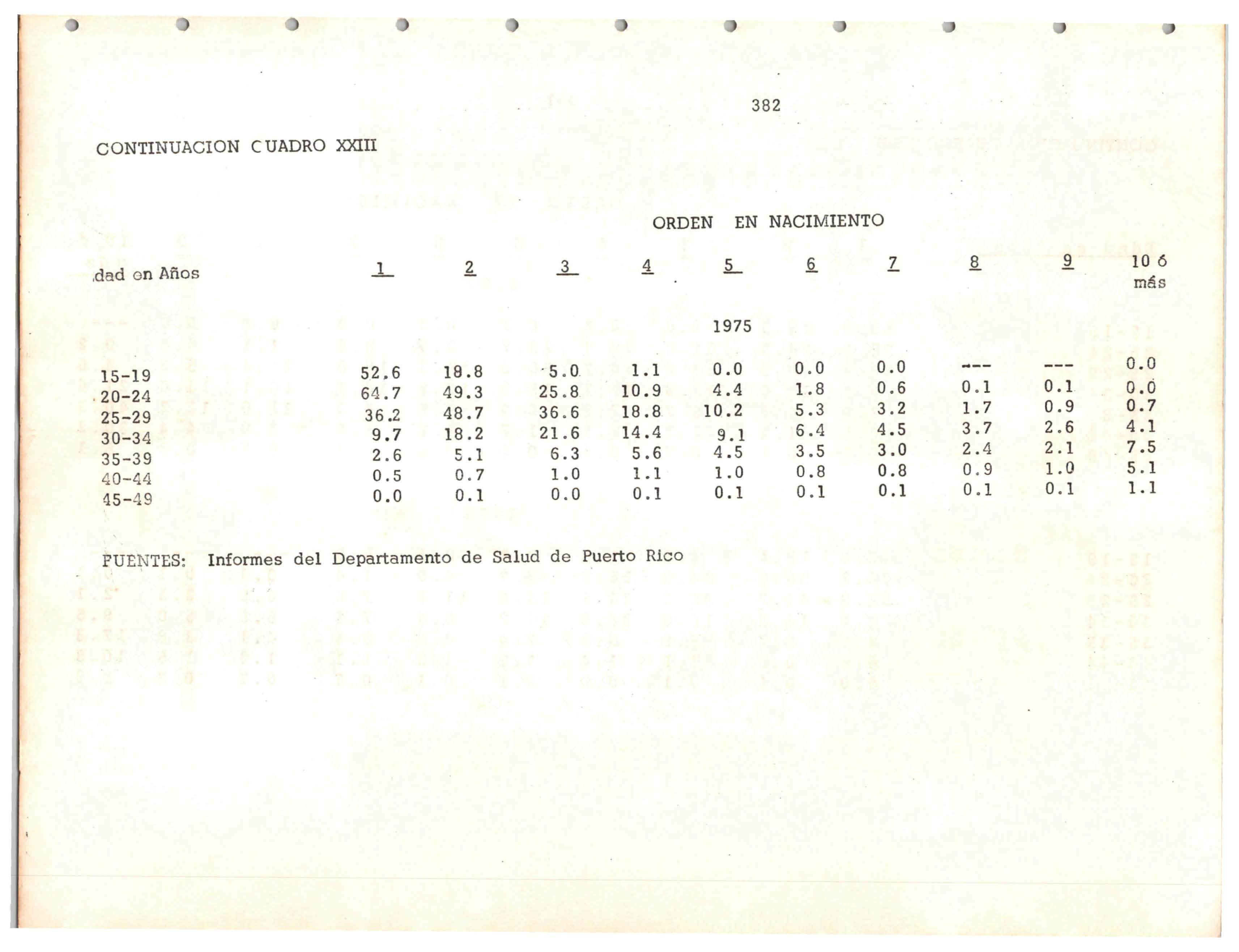 382

CONTINUACION CUADRO XXIII

ORDEN EN NACIMIENTO

| dad en Años | 1 | 2 | 3 | 4 | 5 | 6 | 7 | 8 | 9 | 10 ó más |
|---|---|---|---|---|---|---|---|---|---|---|
| | | | | | 1975 | | | | | |
| 15-19 | 52.6 | 18.8 | 5.0 | 1.1 | 0.0 | 0.0 | 0.0 | --- | --- | 0.0 |
| 20-24 | 64.7 | 49.3 | 25.8 | 10.9 | 4.4 | 1.8 | 0.6 | 0.1 | 0.1 | 0.0 |
| 25-29 | 36.2 | 48.7 | 36.6 | 18.8 | 10.2 | 5.3 | 3.2 | 1.7 | 0.9 | 0.7 |
| 30-34 | 9.7 | 18.2 | 21.6 | 14.4 | 9.1 | 6.4 | 4.5 | 3.7 | 2.6 | 4.1 |
| 35-39 | 2.6 | 5.1 | 6.3 | 5.6 | 4.5 | 3.5 | 3.0 | 2.4 | 2.1 | 7.5 |
| 40-44 | 0.5 | 0.7 | 1.0 | 1.1 | 1.0 | 0.8 | 0.8 | 0.9 | 1.0 | 5.1 |
| 45-49 | 0.0 | 0.1 | 0.0 | 0.1 | 0.1 | 0.1 | 0.1 | 0.1 | 0.1 | 1.1 |

FUENTES: Informes del Departamento de Salud de Puerto Rico